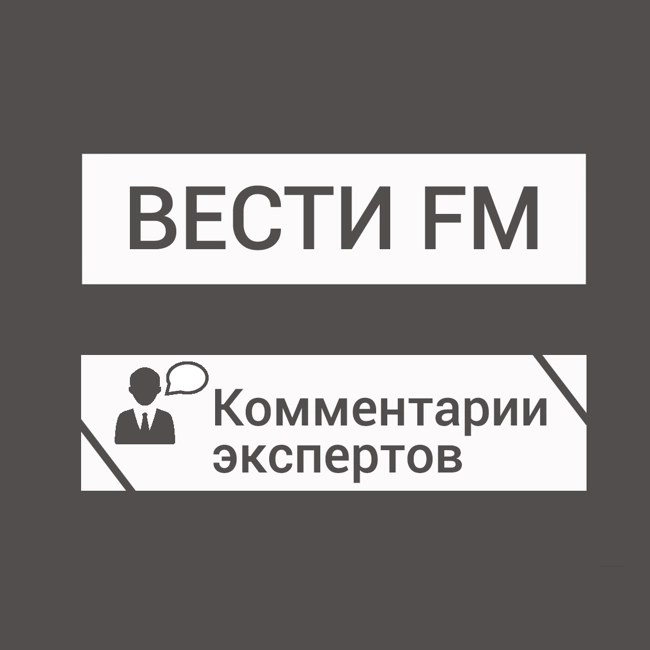 ВЕСТИ FM

Комментарии экспертов